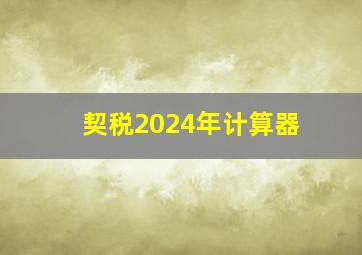 契税2024年计算器